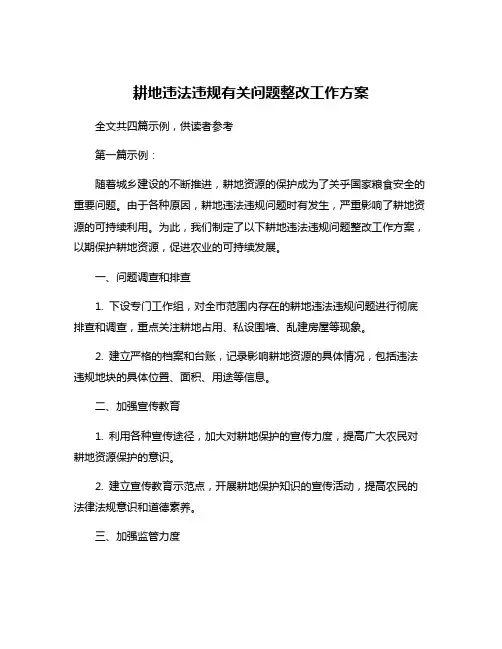 耕地违法违规有关问题整改工作方案

全文共四篇示例，供读者参考

第一篇示例：

随着城乡建设的不断推进，耕地资源的保护成为了关乎国家粮食安全的重要问题。由于各种原因，耕地违法违规问题时有发生，严重影响了耕地资源的可持续利用。为此，我们制定了以下耕地违法违规问题整改工作方案，以期保护耕地资源，促进农业的可持续发展。

一、问题调查和排查

1. 下设专门工作组，对全市范围内存在的耕地违法违规问题进行彻底排查和调查，重点关注耕地占用、私设围墙、乱建房屋等现象。

2. 建立严格的档案和台账，记录影响耕地资源的具体情况，包括违法违规地块的具体位置、面积、用途等信息。

二、加强宣传教育

1. 利用各种宣传途径，加大对耕地保护的宣传力度，提高广大农民对耕地资源保护的意识。

2. 建立宣传教育示范点，开展耕地保护知识的宣传活动，提高农民的法律法规意识和道德素养。

三、加强监管力度